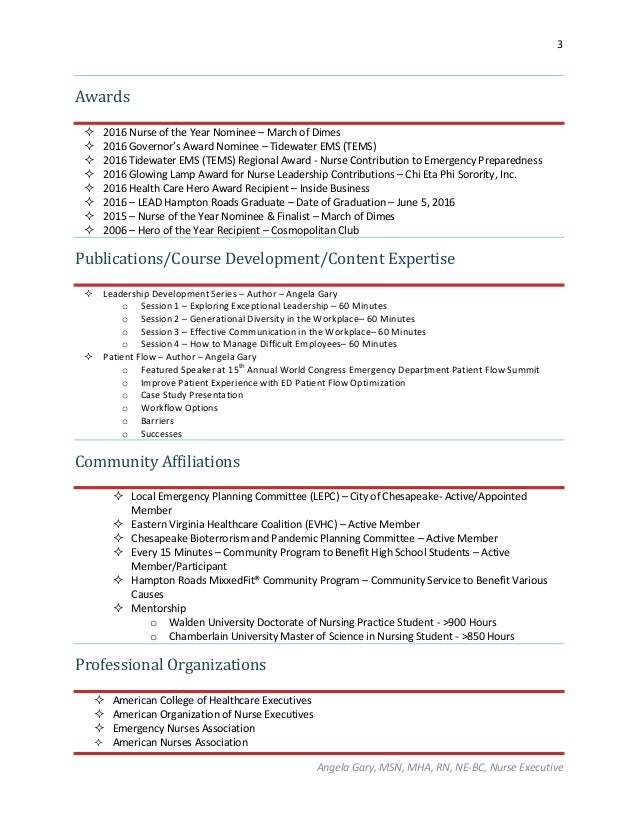 3

Awards

✧ 2016 Nurse of the Year Nominee – March of Dimes
✧ 2016 Governor's Award Nominee – Tidewater EMS (TEMS)
✧ 2016 Tidewater EMS (TEMS) Regional Award - Nurse Contribution to Emergency Preparedness
✧ 2016 Glowing Lamp Award for Nurse Leadership Contributions – Chi Eta Phi Sorority, Inc.
✧ 2016 Health Care Hero Award Recipient – Inside Business
✧ 2016 – LEAD Hampton Roads Graduate – Date of Graduation – June 5, 2016
✧ 2015 – Nurse of the Year Nominee & Finalist – March of Dimes
✧ 2006 – Hero of the Year Recipient – Cosmopolitan Club

Publications/Course Development/Content Expertise

✧ Leadership Development Series – Author – Angela Gary
o Session 1 – Exploring Exceptional Leadership – 60 Minutes
o Session 2 – Generational Diversity in the Workplace– 60 Minutes
o Session 3 – Effective Communication in the Workplace– 60 Minutes
o Session 4 – How to Manage Difficult Employees– 60 Minutes
✧ Patient Flow – Author – Angela Gary
o Featured Speaker at 15$^{th}$ Annual World Congress Emergency Department Patient Flow Summit
o Improve Patient Experience with ED Patient Flow Optimization
o Case Study Presentation
o Workflow Options
o Barriers
o Successes

Community Affiliations

✧ Local Emergency Planning Committee (LEPC) – City of Chesapeake- Active/Appointed Member
✧ Eastern Virginia Healthcare Coalition (EVHC) – Active Member
✧ Chesapeake Bioterrorism and Pandemic Planning Committee – Active Member
✧ Every 15 Minutes – Community Program to Benefit High School Students – Active Member/Participant
✧ Hampton Roads MixxedFit® Community Program – Community Service to Benefit Various Causes
✧ Mentorship
o Walden University Doctorate of Nursing Practice Student - >900 Hours
o Chamberlain University Master of Science in Nursing Student - >850 Hours

Professional Organizations

✧ American College of Healthcare Executives
✧ American Organization of Nurse Executives
✧ Emergency Nurses Association
✧ American Nurses Association

Angela Gary, MSN, MHA, RN, NE-BC, Nurse Executive